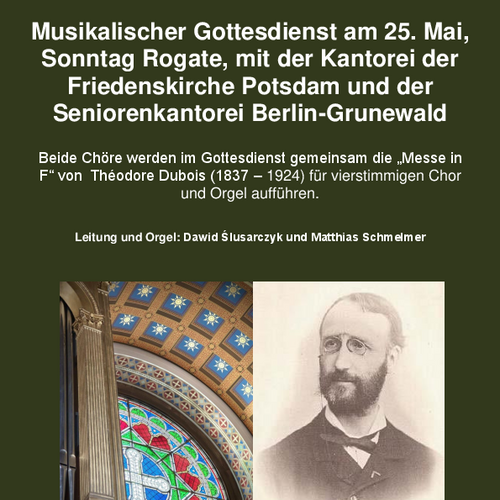 Musikalischer Gottesdienst am 25. Mai, Sonntag Rogate, mit der Kantorei der Friedenskirche Potsdam und der Seniorenkantorei Berlin-Grunewald

Beide Chöre werden im Gottesdienst gemeinsam die „Messe in F“ von Théodore Dubois (1837 – 1924) für vierstimmigen Chor und Orgel aufführen.

Leitung und Orgel: Dawid Ślusarczyk und Matthias Schmelmer